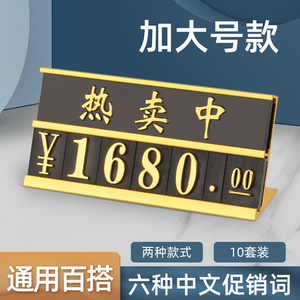 加大号款

热卖中

¥1680.00

两种款式

10套装

通用百搭

六种中文促销词